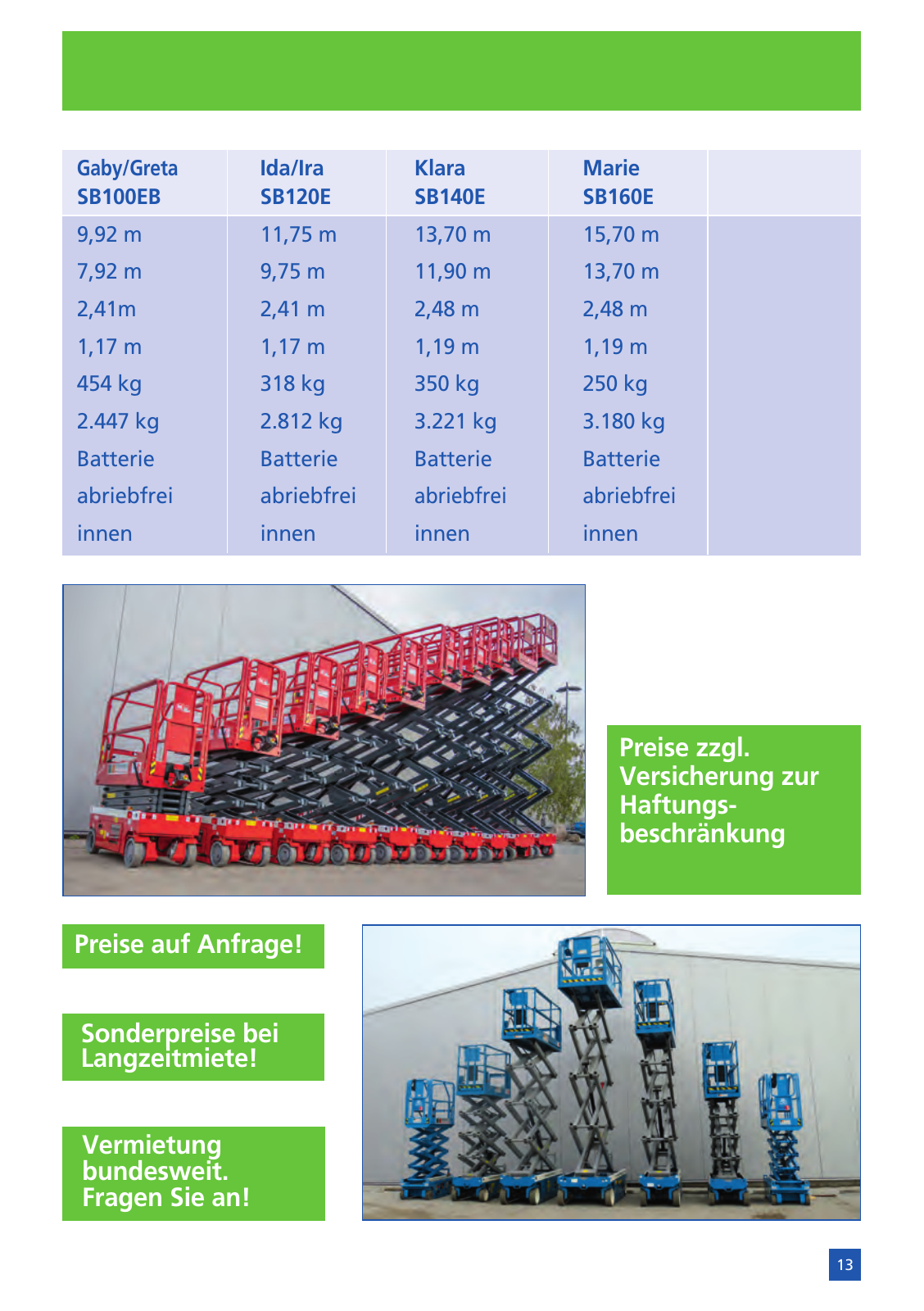 | Gaby/Greta SB100EB | Ida/Ira SB120E | Klara SB140E | Marie SB160E | |
|---|---|---|---|---|
| 9,92 m | 11,75 m | 13,70 m | 15,70 m | |
| 7,92 m | 9,75 m | 11,90 m | 13,70 m | |
| 2,41m | 2,41 m | 2,48 m | 2,48 m | |
| 1,17 m | 1,17 m | 1,19 m | 1,19 m | |
| 454 kg | 318 kg | 350 kg | 250 kg | |
| 2.447 kg | 2.812 kg | 3.221 kg | 3.180 kg | |
| Batterie | Batterie | Batterie | Batterie | |
| abriebfrei | abriebfrei | abriebfrei | abriebfrei | |
| innen | innen | innen | innen | |

Preise zzgl. Versicherung zur Haftungsbeschränkung

Preise auf Anfrage!

Sonderpreise bei Langzeitmiete!

Vermietung bundesweit. Fragen Sie an!

13